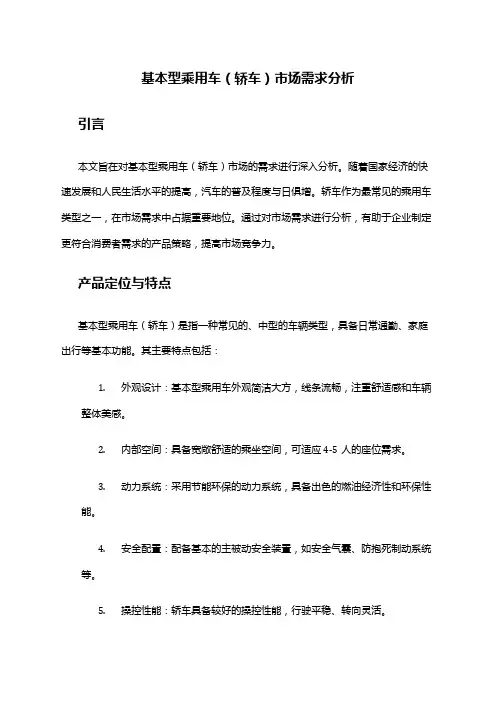 基本型乘用车（轿车）市场需求分析

引言

本文旨在对基本型乘用车（轿车）市场的需求进行深入分析。随着国家经济的快速发展和人民生活水平的提高，汽车的普及程度与日俱增。轿车作为最常见的乘用车类型之一，在市场需求中占据重要地位。通过对市场需求进行分析，有助于企业制定更符合消费者需求的产品策略，提高市场竞争力。

产品定位与特点

基本型乘用车（轿车）是指一种常见的、中型的车辆类型，具备日常通勤、家庭出行等基本功能。其主要特点包括：

1. 外观设计：基本型乘用车外观简洁大方，线条流畅，注重舒适感和车辆整体美感。

2. 内部空间：具备宽敞舒适的乘坐空间，可适应 4-5 人的座位需求。

3. 动力系统：采用节能环保的动力系统，具备出色的燃油经济性和环保性能。

4. 安全配置：配备基本的主被动安全装置，如安全气囊、防抱死制动系统等。

5. 操控性能：轿车具备较好的操控性能，行驶平稳、转向灵活。